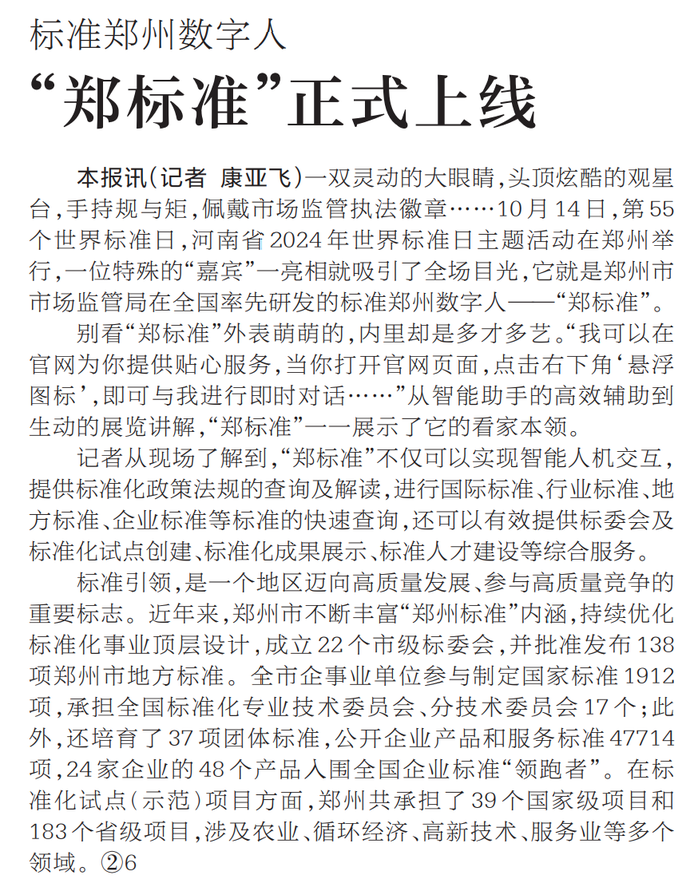 标准郑州数字人
“郑标准”正式上线

本报讯（记者 康亚飞）一双灵动的大眼睛，头顶炫酷的观星台，手持规与矩，佩戴市场监管执法徽章……10月14日，第55个世界标准日，河南省2024年世界标准日主题活动在郑州举行，一位特殊的“嘉宾”一亮相就吸引了全场目光，它就是郑州市市场监管局在全国率先研发的标准郑州数字人——“郑标准”。

别看“郑标准”外表萌萌的，内里却是多才多艺。“我可以在官网为你提供贴心服务，当你打开官网页面，点击右下角‘悬浮图标’，即可与我进行即时对话……”从智能助手的高效辅助到生动的展览讲解，“郑标准”一一展示了它的看家本领。

记者从现场了解到，“郑标准”不仅可以实现智能人机交互，提供标准化政策法规的查询及解读，进行国际标准、行业标准、地方标准、企业标准等标准的快速查询，还可以有效提供标委会及标准化试点创建、标准化成果展示、标准人才建设等综合服务。

标准引领，是一个地区迈向高质量发展、参与高质量竞争的重要标志。近年来，郑州市不断丰富“郑州标准”内涵，持续优化标准化事业顶层设计，成立22个市级标委会，并批准发布138项郑州市地方标准。全市企事业单位参与制定国家标准1912项，承担全国标准化专业技术委员会、分技术委员会17个；此外，还培育了37项团体标准，公开企业产品和服务标准47714项，24家企业的48个产品入围全国企业标准“领跑者”。在标准化试点（示范）项目方面，郑州共承担了39个国家级项目和183个省级项目，涉及农业、循环经济、高新技术、服务业等多个领域。②6